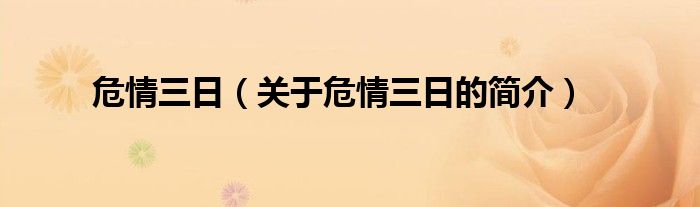 危情三日（关于危情三日的简介）